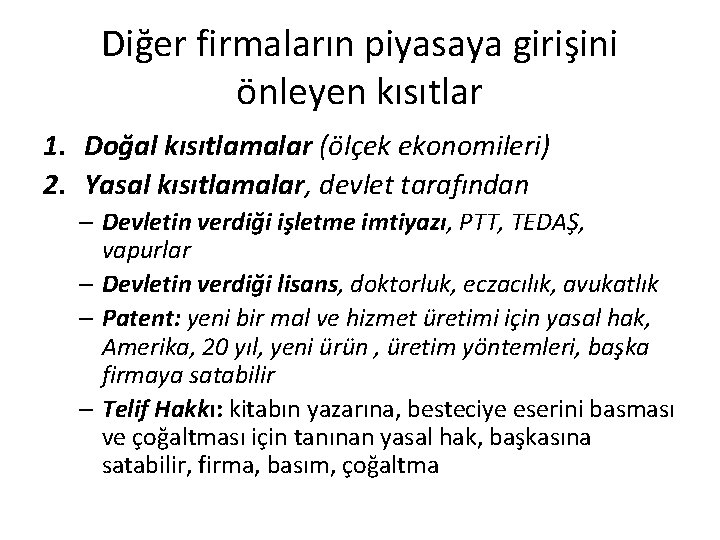 Diğer firmaların piyasaya girişini önleyen kısıtlar

1. Doğal kısıtlamalar (ölçek ekonomileri)
2. Yasal kısıtlamalar, devlet tarafından
– Devletin verdiği işletme imtiyazı, PTT, TEDAŞ, vapurlar
– Devletin verdiği lisans, doktorluk, eczacılık, avukatlık
– Patent: yeni bir mal ve hizmet üretimi için yasal hak, Amerika, 20 yıl, yeni ürün , üretim yöntemleri, başka firmaya satabilir
– Telif Hakkı: kitabın yazarına, besteciye eserini basması ve çoğaltması için tanınan yasal hak, başkasına satabilir, firma, basım, çoğaltma